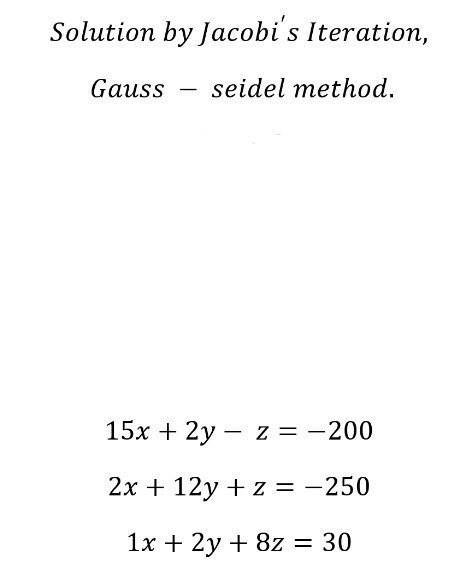 Solution by Jacobi's Iteration,

Gauss − seidel method.

$15x + 2y - z = -200$

$2x + 12y + z = -250$

$1x + 2y + 8z = 30$